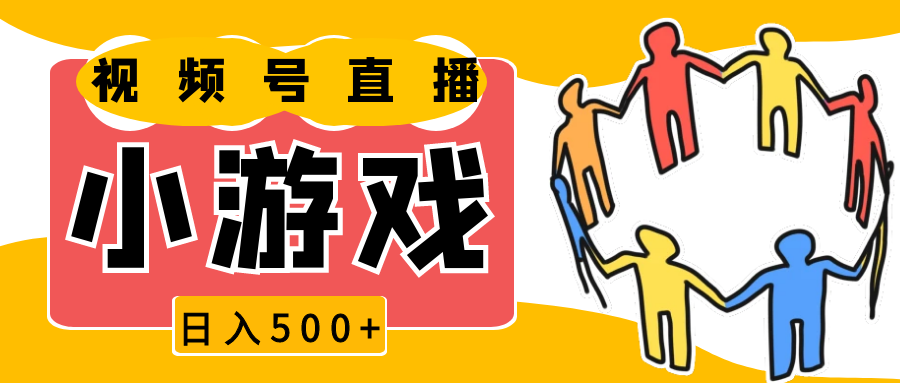 视频号直播

小游戏

日入500+